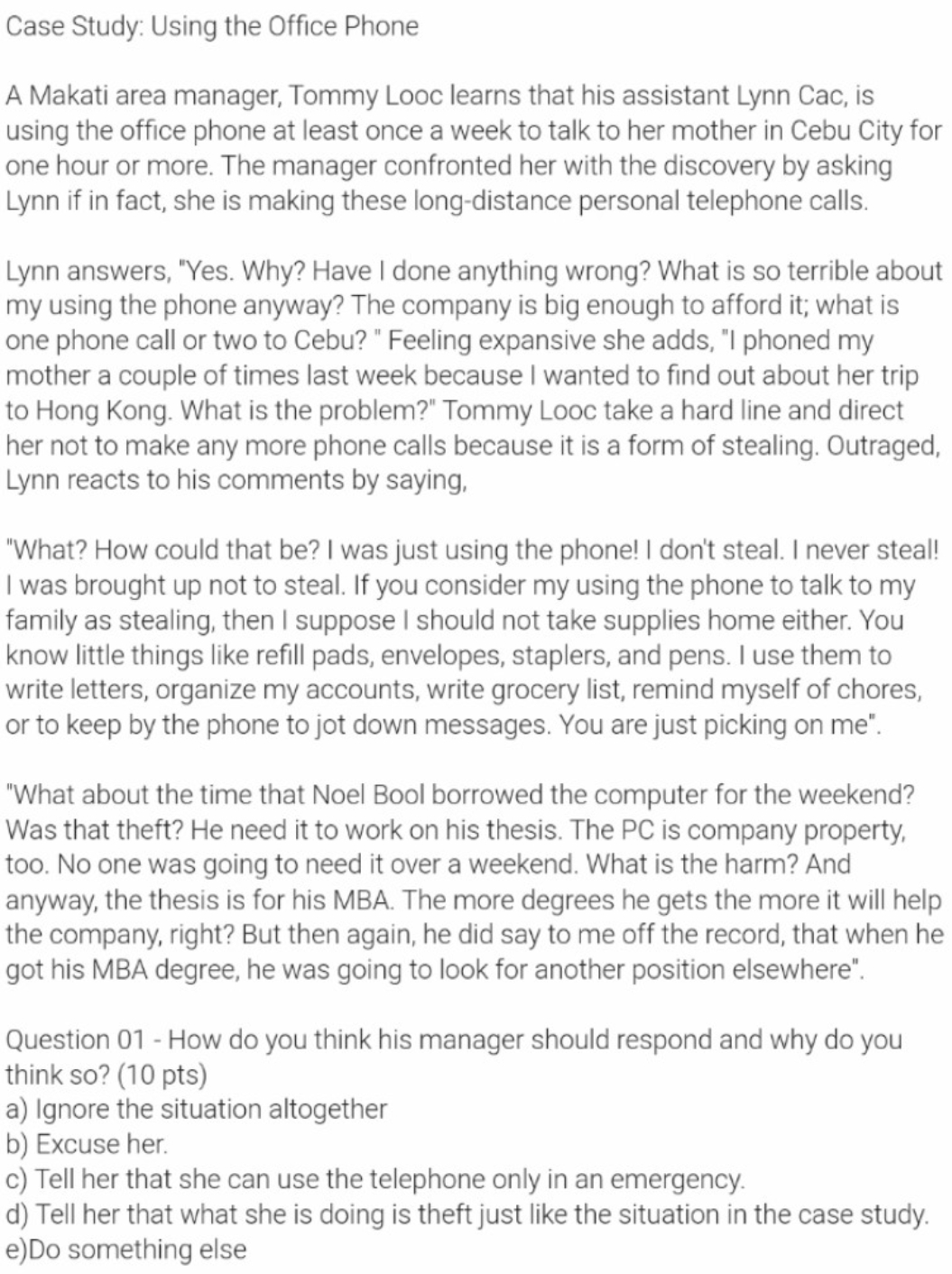 Case Study: Using the Office Phone

A Makati area manager, Tommy Looc learns that his assistant Lynn Cac, is using the office phone at least once a week to talk to her mother in Cebu City for one hour or more. The manager confronted her with the discovery by asking Lynn if in fact, she is making these long-distance personal telephone calls.

Lynn answers, "Yes. Why? Have I done anything wrong? What is so terrible about my using the phone anyway? The company is big enough to afford it; what is one phone call or two to Cebu? " Feeling expansive she adds, "I phoned my mother a couple of times last week because I wanted to find out about her trip to Hong Kong. What is the problem?" Tommy Looc take a hard line and direct her not to make any more phone calls because it is a form of stealing. Outraged, Lynn reacts to his comments by saying,

"What? How could that be? I was just using the phone! I don't steal. I never steal! I was brought up not to steal. If you consider my using the phone to talk to my family as stealing, then I suppose I should not take supplies home either. You know little things like refill pads, envelopes, staplers, and pens. I use them to write letters, organize my accounts, write grocery list, remind myself of chores, or to keep by the phone to jot down messages. You are just picking on me".

"What about the time that Noel Bool borrowed the computer for the weekend? Was that theft? He need it to work on his thesis. The PC is company property, too. No one was going to need it over a weekend. What is the harm? And anyway, the thesis is for his MBA. The more degrees he gets the more it will help the company, right? But then again, he did say to me off the record, that when he got his MBA degree, he was going to look for another position elsewhere".

Question 01 - How do you think his manager should respond and why do you think so? (10 pts)
a) Ignore the situation altogether
b) Excuse her.
c) Tell her that she can use the telephone only in an emergency.
d) Tell her that what she is doing is theft just like the situation in the case study.
e)Do something else